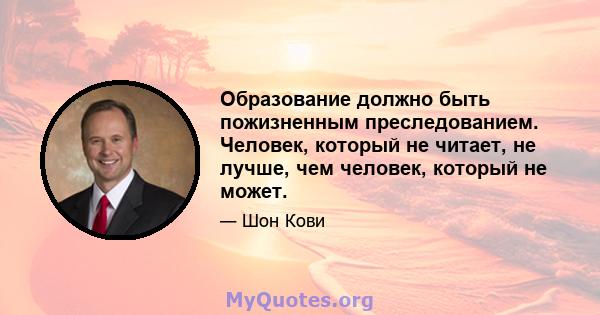 Образование должно быть пожизненным преследованием. Человек, который не читает, не лучше, чем человек, который не может.

— Шон Кови

MyQuotes.org